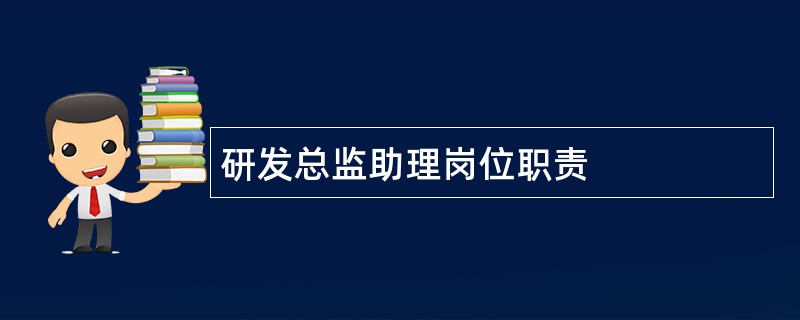 研发总监助理岗位职责